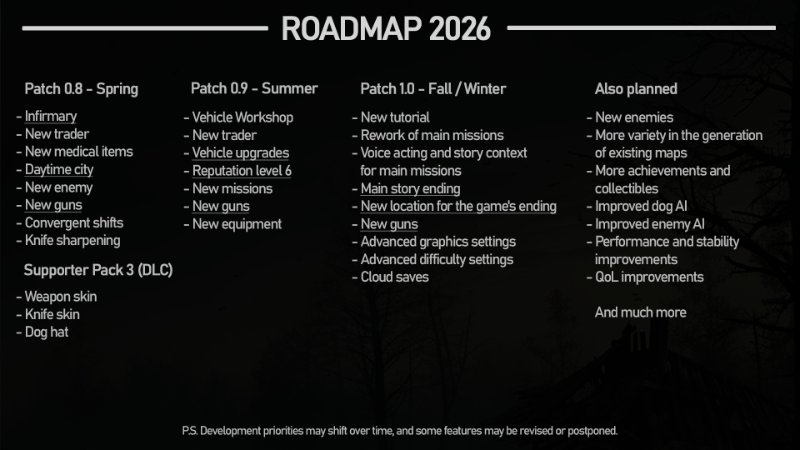 ROADMAP 2026

Patch 0.8 - Spring

- Infirmary
- New trader
- New medical items
- Daytime city
- New enemy
- New guns
- Convergent shifts
- Knife sharpening

Supporter Pack 3 (DLC)

- Weapon skin
- Knife skin
- Dog hat

Patch 0.9 - Summer

- Vehicle Workshop
- New trader
- Vehicle upgrades
- Reputation level 6
- New missions
- New guns
- New equipment

Patch 1.0 - Fall / Winter

- New tutorial
- Rework of main missions
- Voice acting and story context for main missions
- Main story ending
- New location for the game's ending
- New guns
- Advanced graphics settings
- Advanced difficulty settings
- Cloud saves

Also planned

- New enemies
- More variety in the generation of existing maps
- More achievements and collectibles
- Improved dog AI
- Improved enemy AI
- Performance and stability improvements
- QoL improvements

And much more

P.S. Development priorities may shift over time, and some features may be revised or postponed.